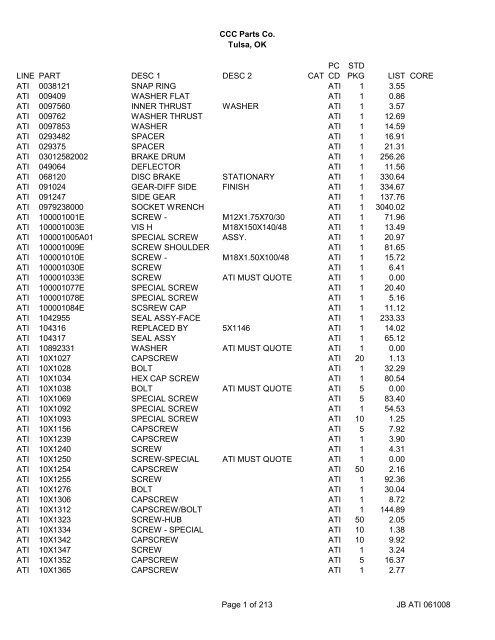 CCC Parts Co.
Tulsa, OK

| LINE | PART | DESC 1 | DESC 2 | CAT | PC CD | STD PKG | LIST | CORE |
|---|---|---|---|---|---|---|---|---|
| ATI | 0038121 | SNAP RING | | | ATI | 1 | 3.55 | |
| ATI | 009409 | WASHER FLAT | | | ATI | 1 | 0.86 | |
| ATI | 0097560 | INNER THRUST | WASHER | | ATI | 1 | 3.57 | |
| ATI | 009762 | WASHER THRUST | | | ATI | 1 | 12.69 | |
| ATI | 0097853 | WASHER | | | ATI | 1 | 14.59 | |
| ATI | 0293482 | SPACER | | | ATI | 1 | 16.91 | |
| ATI | 029375 | SPACER | | | ATI | 1 | 21.31 | |
| ATI | 03012582002 | BRAKE DRUM | | | ATI | 1 | 256.26 | |
| ATI | 049064 | DEFLECTOR | | | ATI | 1 | 11.56 | |
| ATI | 068120 | DISC BRAKE | STATIONARY | | ATI | 1 | 330.64 | |
| ATI | 091024 | GEAR-DIFF SIDE | FINISH | | ATI | 1 | 334.67 | |
| ATI | 091247 | SIDE GEAR | | | ATI | 1 | 137.76 | |
| ATI | 0979238000 | SOCKET WRENCH | | | ATI | 1 | 3040.02 | |
| ATI | 100001001E | SCREW - | M12X1.75X70/30 | | ATI | 1 | 71.96 | |
| ATI | 100001003E | VIS H | M18X150X140/48 | | ATI | 1 | 13.49 | |
| ATI | 100001005A01 | SPECIAL SCREW | ASSY. | | ATI | 1 | 20.97 | |
| ATI | 100001009E | SCREW SHOULDER | | | ATI | 1 | 81.65 | |
| ATI | 100001010E | SCREW - | M18X1.50X100/48 | | ATI | 1 | 15.72 | |
| ATI | 100001030E | SCREW | | | ATI | 1 | 6.41 | |
| ATI | 100001033E | SCREW | ATI MUST QUOTE | | ATI | 1 | 0.00 | |
| ATI | 100001077E | SPECIAL SCREW | | | ATI | 1 | 20.40 | |
| ATI | 100001078E | SPECIAL SCREW | | | ATI | 1 | 5.16 | |
| ATI | 100001084E | SCSREW CAP | | | ATI | 1 | 11.12 | |
| ATI | 1042955 | SEAL ASSY-FACE | | | ATI | 1 | 233.33 | |
| ATI | 104316 | REPLACED BY | 5X1146 | | ATI | 1 | 14.02 | |
| ATI | 104317 | SEAL ASSY | | | ATI | 1 | 65.12 | |
| ATI | 10892331 | WASHER | ATI MUST QUOTE | | ATI | 1 | 0.00 | |
| ATI | 10X1027 | CAPSCREW | | | ATI | 20 | 1.13 | |
| ATI | 10X1028 | BOLT | | | ATI | 1 | 32.29 | |
| ATI | 10X1034 | HEX CAP SCREW | | | ATI | 1 | 80.54 | |
| ATI | 10X1038 | BOLT | ATI MUST QUOTE | | ATI | 5 | 0.00 | |
| ATI | 10X1069 | SPECIAL SCREW | | | ATI | 5 | 83.40 | |
| ATI | 10X1092 | SPECIAL SCREW | | | ATI | 1 | 54.53 | |
| ATI | 10X1093 | SPECIAL SCREW | | | ATI | 10 | 1.25 | |
| ATI | 10X1156 | CAPSCREW | | | ATI | 5 | 7.92 | |
| ATI | 10X1239 | CAPSCREW | | | ATI | 1 | 3.90 | |
| ATI | 10X1240 | SCREW | | | ATI | 1 | 4.31 | |
| ATI | 10X1250 | SCREW-SPECIAL | ATI MUST QUOTE | | ATI | 1 | 0.00 | |
| ATI | 10X1254 | CAPSCREW | | | ATI | 50 | 2.16 | |
| ATI | 10X1255 | SCREW | | | ATI | 1 | 92.36 | |
| ATI | 10X1276 | BOLT | | | ATI | 1 | 30.04 | |
| ATI | 10X1306 | CAPSCREW | | | ATI | 1 | 8.72 | |
| ATI | 10X1312 | CAPSCREW/BOLT | | | ATI | 1 | 144.89 | |
| ATI | 10X1323 | SCREW-HUB | | | ATI | 50 | 2.05 | |
| ATI | 10X1334 | SCREW - SPECIAL | | | ATI | 10 | 1.38 | |
| ATI | 10X1342 | CAPSCREW | | | ATI | 10 | 9.92 | |
| ATI | 10X1347 | SCREW | | | ATI | 1 | 3.24 | |
| ATI | 10X1352 | CAPSCREW | | | ATI | 5 | 16.37 | |
| ATI | 10X1365 | CAPSCREW | | | ATI | 1 | 2.77 | |

Page 1 of 213

JB ATI 061008